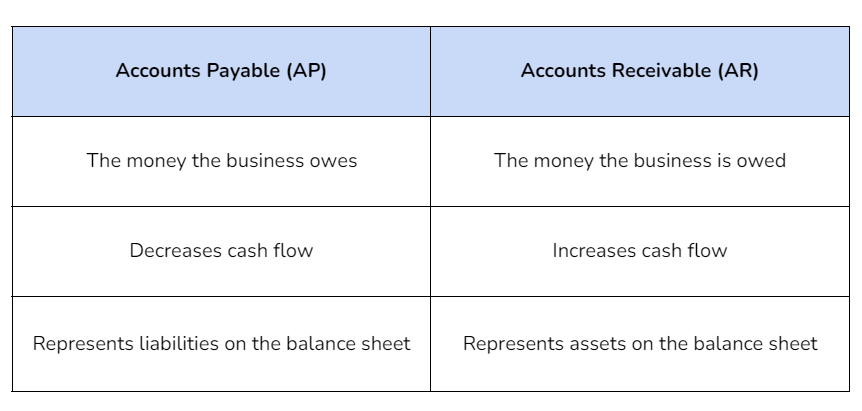 | Accounts Payable (AP) | Accounts Receivable (AR) |
|---|---|
| The money the business owes | The money the business is owed |
| Decreases cash flow | Increases cash flow |
| Represents liabilities on the balance sheet | Represents assets on the balance sheet |